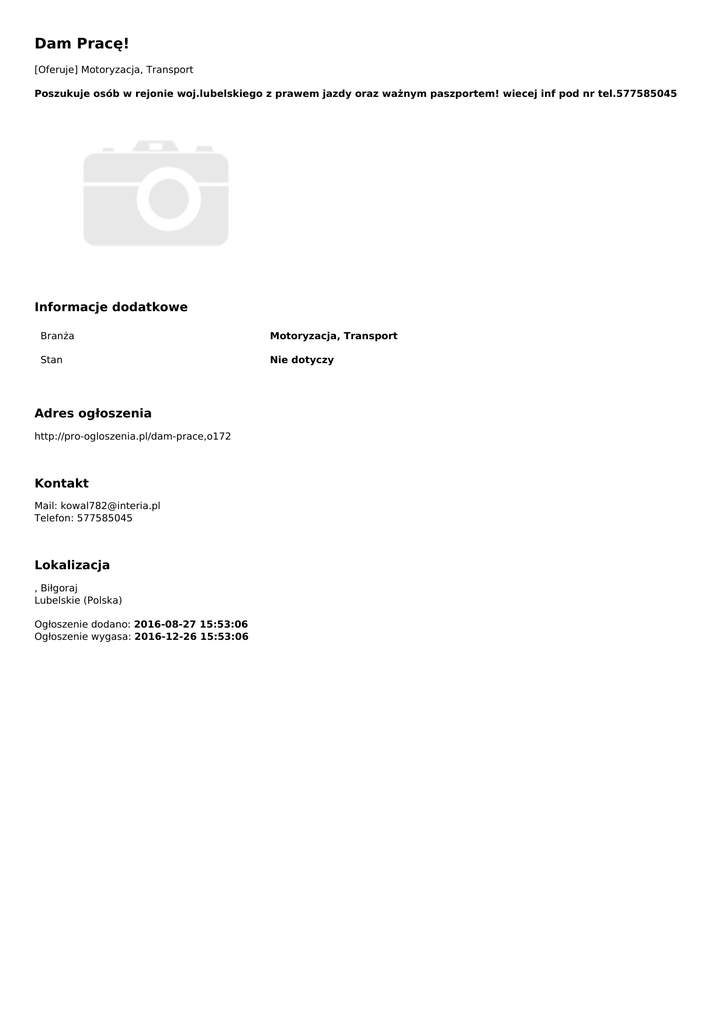 Dam Pracę!

[Oferuje] Motoryzacja, Transport

Poszukuje osób w rejonie woj.lubelskiego z prawem jazdy oraz ważnym paszportem! wiecej inf pod nr tel.577585045

Informacje dodatkowe

Branża
Motoryzacja, Transport

Stan
Nie dotyczy

Adres ogłoszenia

http://pro-ogloszenia.pl/dam-prace,o172

Kontakt

Mail: kowal782@interia.pl
Telefon: 577585045

Lokalizacja

, Biłgoraj
Lubelskie (Polska)

Ogłoszenie dodano: 2016-08-27 15:53:06
Ogłoszenie wygasa: 2016-12-26 15:53:06